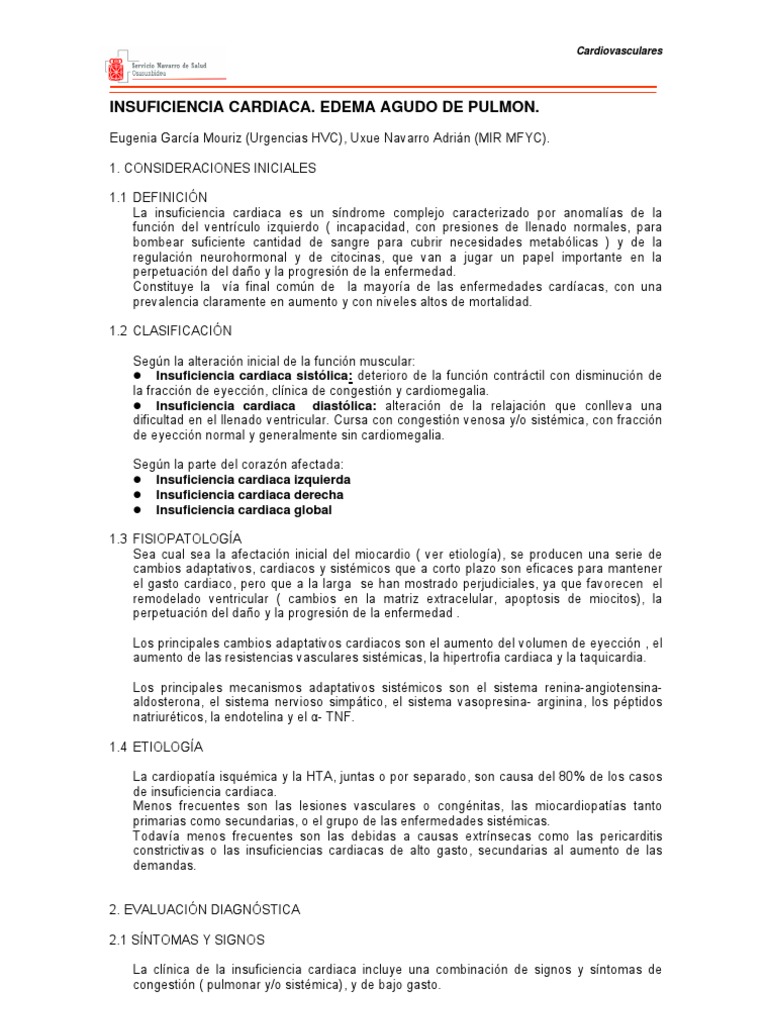 Servicio Navarro de Salud
Osasunbidea

Cardiovasculares

INSUFICIENCIA CARDIACA. EDEMA AGUDO DE PULMON.

Eugenia García Mouriz (Urgencias HVC), Uxue Navarro Adrián (MIR MFYC).

1. CONSIDERACIONES INICIALES

1.1 DEFINICIÓN
La insuficiencia cardiaca es un síndrome complejo caracterizado por anomalías de la función del ventrículo izquierdo ( incapacidad, con presiones de llenado normales, para bombear suficiente cantidad de sangre para cubrir necesidades metabólicas ) y de la regulación neurohormonal y de citocinas, que van a jugar un papel importante en la perpetuación del daño y la progresión de la enfermedad.
Constituye la vía final común de la mayoría de las enfermedades cardíacas, con una prevalencia claramente en aumento y con niveles altos de mortalidad.

1.2 CLASIFICACIÓN

Según la alteración inicial de la función muscular:
● Insuficiencia cardiaca sistólica: deterioro de la función contráctil con disminución de la fracción de eyección, clínica de congestión y cardiomegalia.
● Insuficiencia cardiaca diastólica: alteración de la relajación que conlleva una dificultad en el llenado ventricular. Cursa con congestión venosa y/o sistémica, con fracción de eyección normal y generalmente sin cardiomegalia.

Según la parte del corazón afectada:
● Insuficiencia cardiaca izquierda
● Insuficiencia cardiaca derecha
● Insuficiencia cardiaca global

1.3 FISIOPATOLOGÍA
Sea cual sea la afectación inicial del miocardio ( ver etiología), se producen una serie de cambios adaptativos, cardiacos y sistémicos que a corto plazo son eficaces para mantener el gasto cardiaco, pero que a la larga se han mostrado perjudiciales, ya que favorecen el remodelado ventricular ( cambios en la matriz extracelular, apoptosis de miocitos), la perpetuación del daño y la progresión de la enfermedad .

Los principales cambios adaptativos cardiacos son el aumento del volumen de eyección , el aumento de las resistencias vasculares sistémicas, la hipertrofia cardiaca y la taquicardia.

Los principales mecanismos adaptativos sistémicos son el sistema renina-angiotensina-aldosterona, el sistema nervioso simpático, el sistema vasopresina- arginina, los péptidos natriuréticos, la endotelina y el α- TNF.

1.4 ETIOLOGÍA

La cardiopatía isquémica y la HTA, juntas o por separado, son causa del 80% de los casos de insuficiencia cardiaca.
Menos frecuentes son las lesiones vasculares o congénitas, las miocardiopatías tanto primarias como secundarias, o el grupo de las enfermedades sistémicas.
Todavía menos frecuentes son las debidas a causas extrínsecas como las pericarditis constrictivas o las insuficiencias cardiacas de alto gasto, secundarias al aumento de las demandas.

2. EVALUACIÓN DIAGNÓSTICA

2.1 SÍNTOMAS Y SIGNOS

La clínica de la insuficiencia cardiaca incluye una combinación de signos y síntomas de congestión ( pulmonar y/o sistémica), y de bajo gasto.